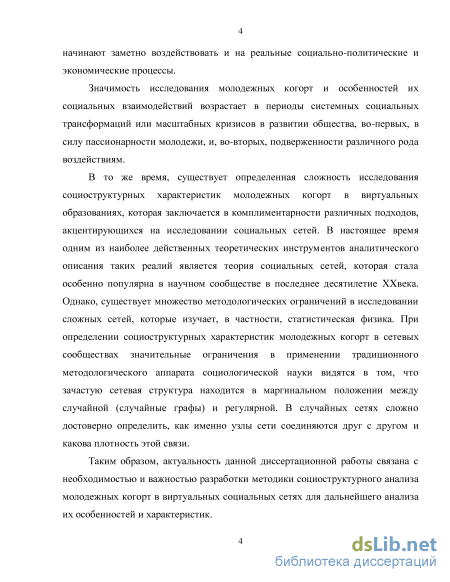 4

начинают заметно воздействовать и на реальные социально-политические и экономические процессы.

Значимость исследования молодежных когорт и особенностей их социальных взаимодействий возрастает в периоды системных социальных трансформаций или масштабных кризисов в развитии общества, во-первых, в силу пассионарности молодежи, и, во-вторых, подверженности различного рода воздействиям.

В то же время, существует определенная сложность исследования социоструктурных характеристик молодежных когорт в виртуальных образованиях, которая заключается в комплиментарности различных подходов, акцентирующихся на исследовании социальных сетей. В настоящее время одним из наиболее действенных теоретических инструментов аналитического описания таких реалий является теория социальных сетей, которая стала особенно популярна в научном сообществе в последнее десятилетие XXвека. Однако, существует множество методологических ограничений в исследовании сложных сетей, которые изучает, в частности, статистическая физика. При определении социоструктурных характеристик молодежных когорт в сетевых сообществах значительные ограничения в применении традиционного методологического аппарата социологической науки видятся в том, что зачастую сетевая структура находится в маргинальном положении между случайной (случайные графы) и регулярной. В случайных сетях сложно достоверно определить, как именно узлы сети соединяются друг с другом и какова плотность этой связи.

Таким образом, актуальность данной диссертационной работы связана с необходимостью и важностью разработки методики социоструктурного анализа молодежных когорт в виртуальных социальных сетях для дальнейшего анализа их особенностей и характеристик.

4

dsLib.net
библиотека диссертаций